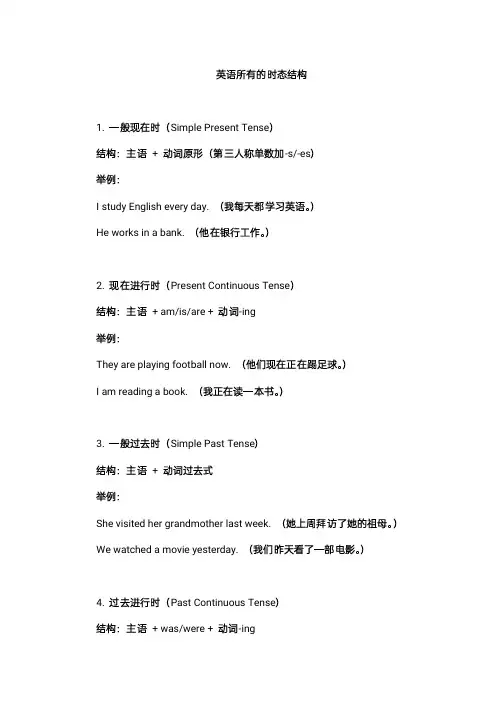 英语所有的时态结构

1. 一般现在时（Simple Present Tense）

结构：主语 + 动词原形（第三人称单数加-s/-es）

举例：

I study English every day. （我每天都学习英语。）

He works in a bank. （他在银行工作。）

2. 现在进行时（Present Continuous Tense）

结构：主语 + am/is/are + 动词-ing

举例：

They are playing football now. （他们现在正在踢足球。）

I am reading a book. （我正在读一本书。）

3. 一般过去时（Simple Past Tense）

结构：主语 + 动词过去式

举例：

She visited her grandmother last week. （她上周拜访了她的祖母。）

We watched a movie yesterday. （我们昨天看了一部电影。）

4. 过去进行时（Past Continuous Tense）

结构：主语 + was/were + 动词-ing